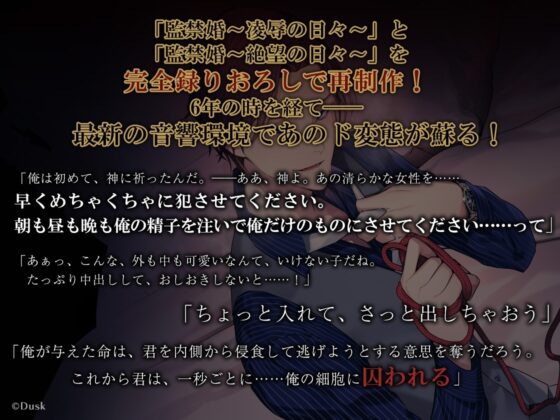 「監禁婚～凌辱の日々～」と
「監禁婚～絶望の日々～」を
完全録りおろしで再制作！
6年の時を経て――
最新の音響環境であのド変態が蘇る！

「俺は初めて、神に祈ったんだ。――ああ、神よ。あの清らかな女性を……
早くめちゃくちゃに犯させてください。
朝も昼も晩も俺の精子を注いで俺だけのものにさせてください……って」

「あぁっ、こんな、外も中も可愛いなんて、いけない子だね。
たっぷり中出しして、おしおきしないと……！」

「ちょっと入れて、さっと出しちゃおう」

「俺が与えた命は、君を内側から侵食して逃げようとする意思を奪うだろう。
これから君は、一秒ごとに……俺の細胞に囚われる」

©Dusk